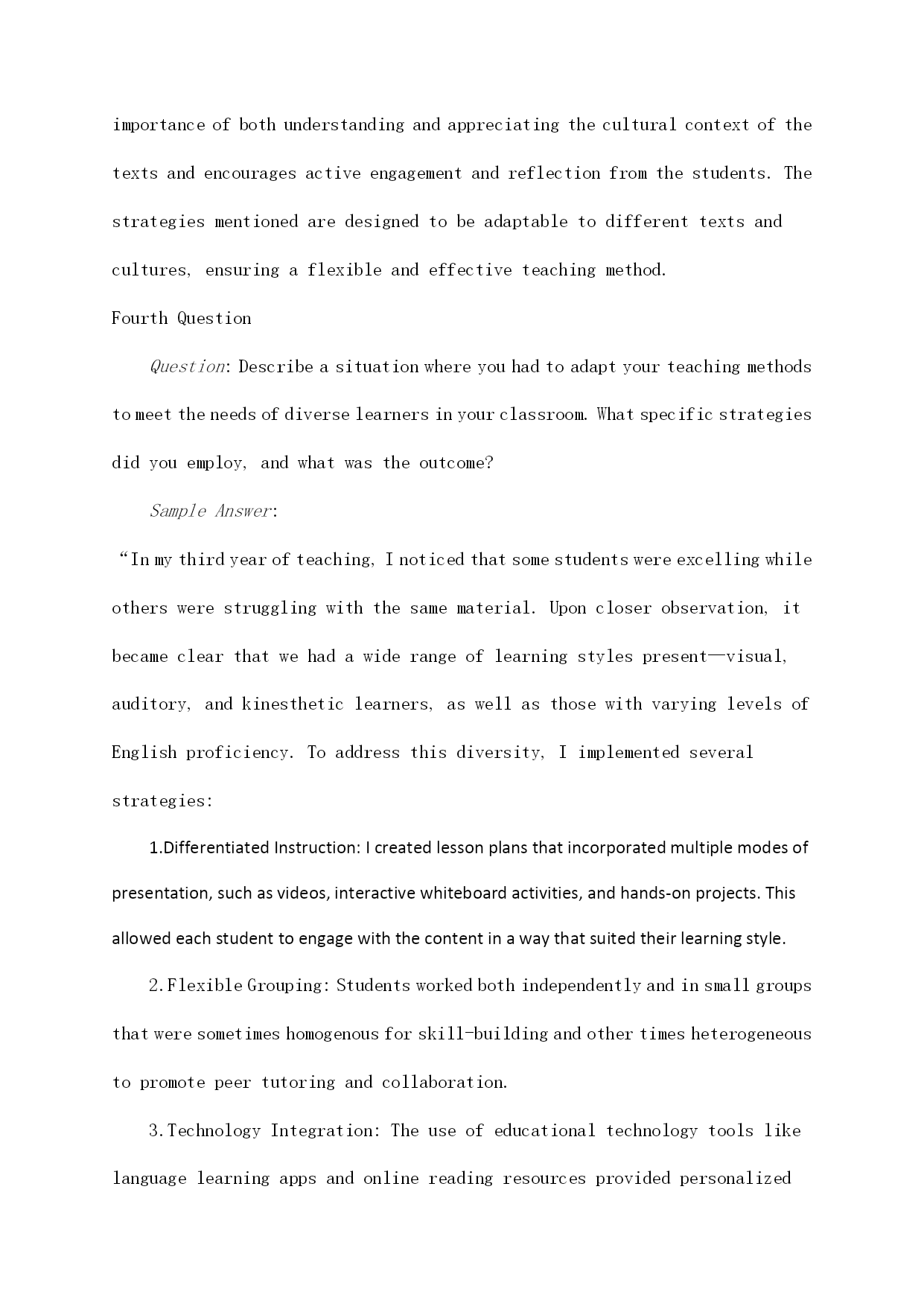 importance of both understanding and appreciating the cultural context of the texts and encourages active engagement and reflection from the students. The strategies mentioned are designed to be adaptable to different texts and cultures, ensuring a flexible and effective teaching method.

Fourth Question

Question: Describe a situation where you had to adapt your teaching methods to meet the needs of diverse learners in your classroom. What specific strategies did you employ, and what was the outcome?

Sample Answer:

“In my third year of teaching, I noticed that some students were excelling while others were struggling with the same material. Upon closer observation, it became clear that we had a wide range of learning styles present—visual, auditory, and kinesthetic learners, as well as those with varying levels of English proficiency. To address this diversity, I implemented several strategies:

1.Differentiated Instruction: I created lesson plans that incorporated multiple modes of presentation, such as videos, interactive whiteboard activities, and hands-on projects. This allowed each student to engage with the content in a way that suited their learning style.

2.Flexible Grouping: Students worked both independently and in small groups that were sometimes homogenous for skill-building and other times heterogeneous to promote peer tutoring and collaboration.

3.Technology Integration: The use of educational technology tools like language learning apps and online reading resources provided personalized